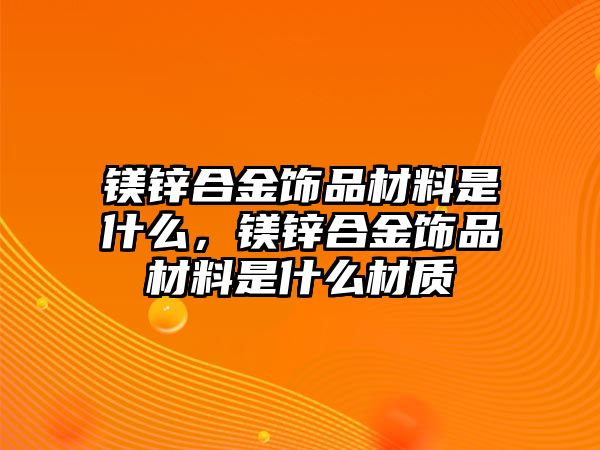 镁锌合金饰品材料是什么，镁锌合金饰品材料是什么材质